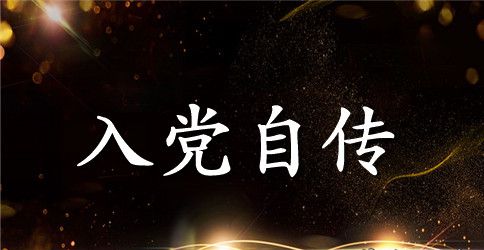 入党自传